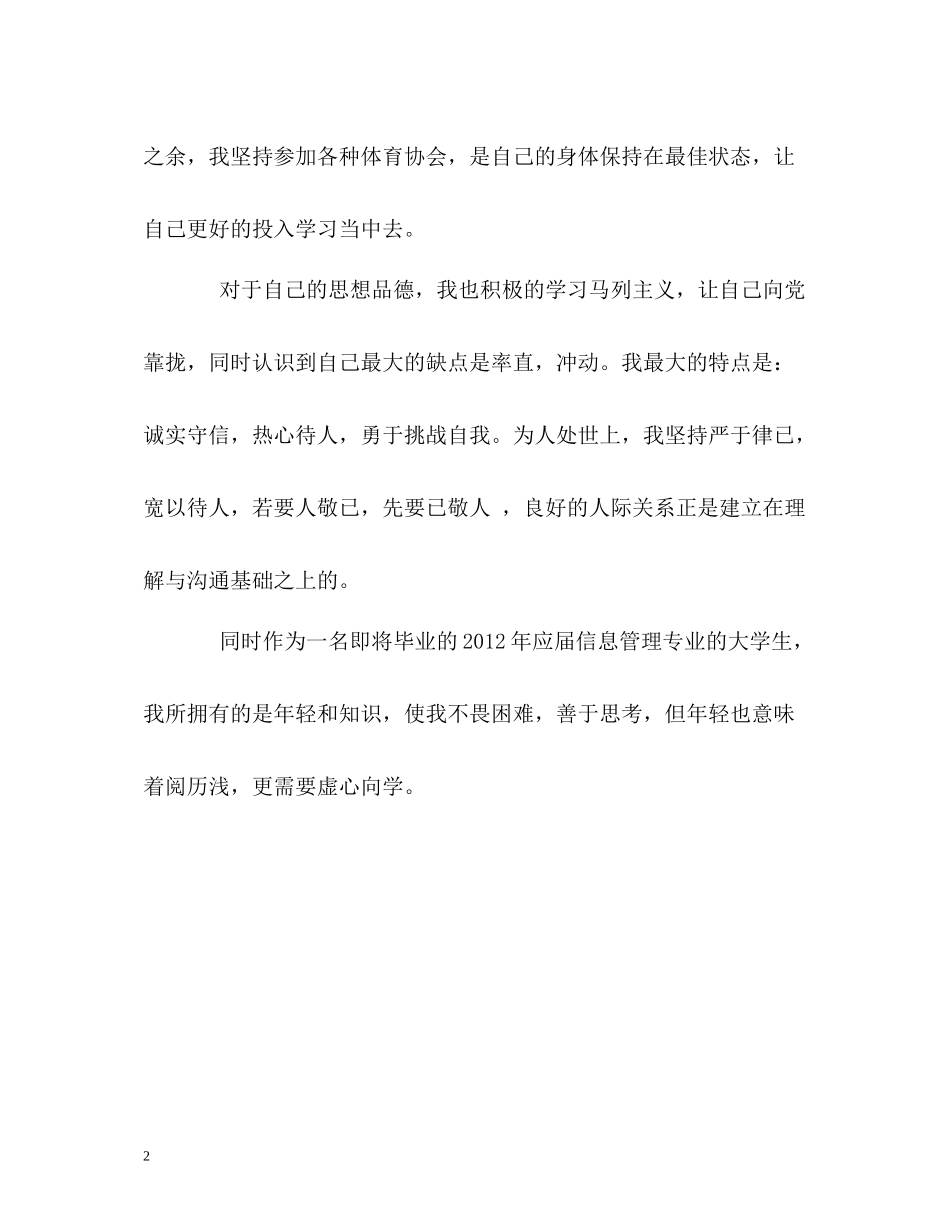 之余，我坚持参加各种体育协会，是自己的身体保持在最佳状态，让自己更好的投入学习当中去。

对于自己的思想品德，我也积极的学习马列主义，让自己向党靠拢，同时认识到自己最大的缺点是率直，冲动。我最大的特点是：诚实守信，热心待人，勇于挑战自我。为人处世上，我坚持严于律已，宽以待人，若要人敬已，先要已敬人 ，良好的人际关系正是建立在理解与沟通基础之上的。

同时作为一名即将毕业的 2012 年应届信息管理专业的大学生，我所拥有的是年轻和知识，使我不畏困难，善于思考，但年轻也意味着阅历浅，更需要虚心向学。

2